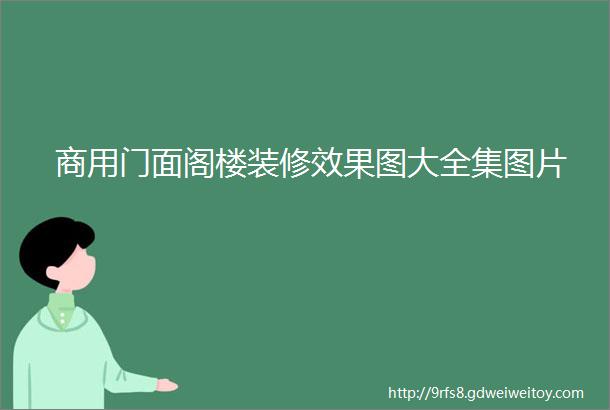 商用门面阁楼装修效果图大全集图片

http://9rfs8.gdweiweitoy.com